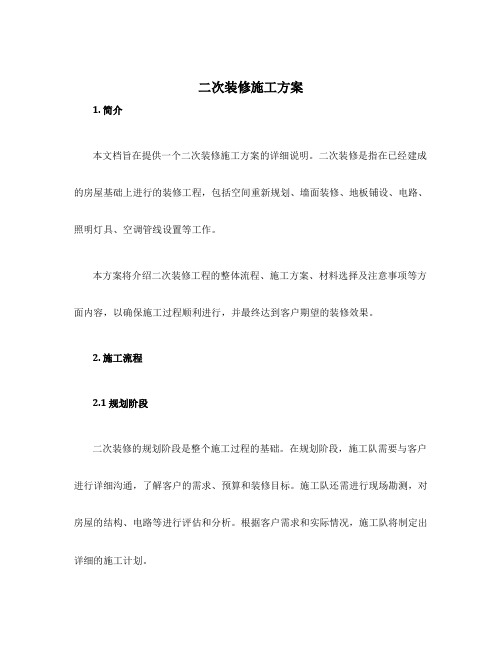 二次装修施工方案

1. 简介

本文档旨在提供一个二次装修施工方案的详细说明。二次装修是指在已经建成的房屋基础上进行的装修工程，包括空间重新规划、墙面装修、地板铺设、电路、照明灯具、空调管线设置等工作。

本方案将介绍二次装修工程的整体流程、施工方案、材料选择及注意事项等方面内容，以确保施工过程顺利进行，并最终达到客户期望的装修效果。

2. 施工流程

2.1 规划阶段

二次装修的规划阶段是整个施工过程的基础。在规划阶段，施工队需要与客户进行详细沟通，了解客户的需求、预算和装修目标。施工队还需进行现场勘测，对房屋的结构、电路等进行评估和分析。根据客户需求和实际情况，施工队将制定出详细的施工计划。